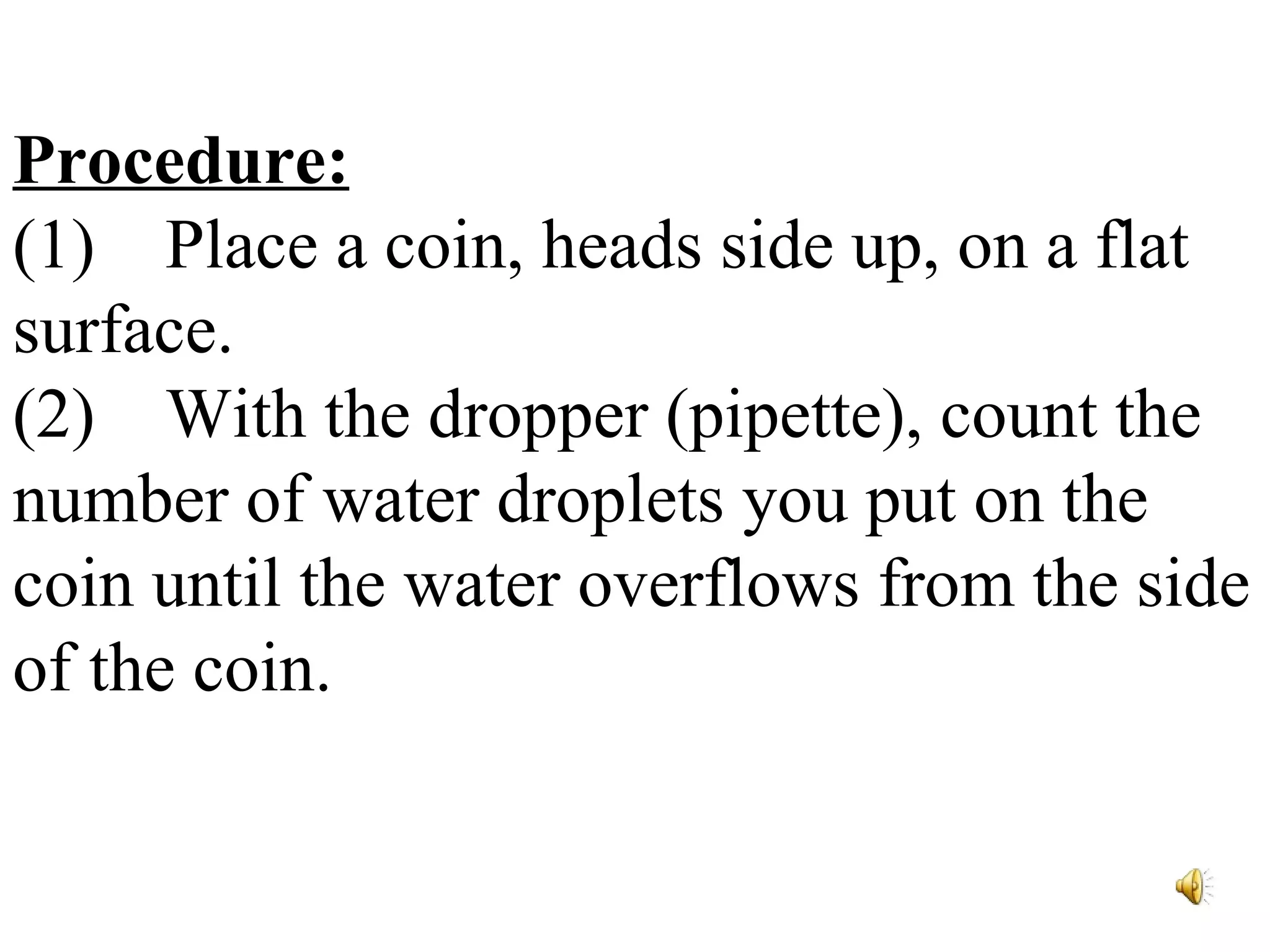 Procedure:
(1) Place a coin, heads side up, on a flat surface.
(2) With the dropper (pipette), count the number of water droplets you put on the coin until the water overflows from the side of the coin.